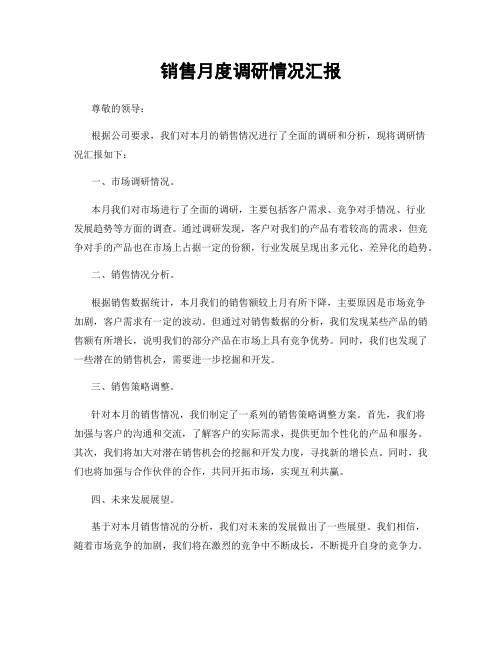 销售月度调研情况汇报

尊敬的领导：

根据公司要求，我们对本月的销售情况进行了全面的调研和分析，现将调研情况汇报如下：

一、市场调研情况。

本月我们对市场进行了全面的调研，主要包括客户需求、竞争对手情况、行业发展趋势等方面的调查。通过调研发现，客户对我们的产品有着较高的需求，但竞争对手的产品也在市场上占据一定的份额，行业发展呈现出多元化、差异化的趋势。

二、销售情况分析。

根据销售数据统计，本月我们的销售额较上月有所下降，主要原因是市场竞争加剧，客户需求有一定的波动。但通过对销售数据的分析，我们发现某些产品的销售额有所增长，说明我们的部分产品在市场上具有竞争优势。同时，我们也发现了一些潜在的销售机会，需要进一步挖掘和开发。

三、销售策略调整。

针对本月的销售情况，我们制定了一系列的销售策略调整方案。首先，我们将加强与客户的沟通和交流，了解客户的实际需求，提供更加个性化的产品和服务。其次，我们将加大对潜在销售机会的挖掘和开发力度，寻找新的增长点。同时，我们也将加强与合作伙伴的合作，共同开拓市场，实现互利共赢。

四、未来发展展望。

基于对本月销售情况的分析，我们对未来的发展做出了一些展望。我们相信，随着市场竞争的加剧，我们将在激烈的竞争中不断成长，不断提升自身的竞争力。